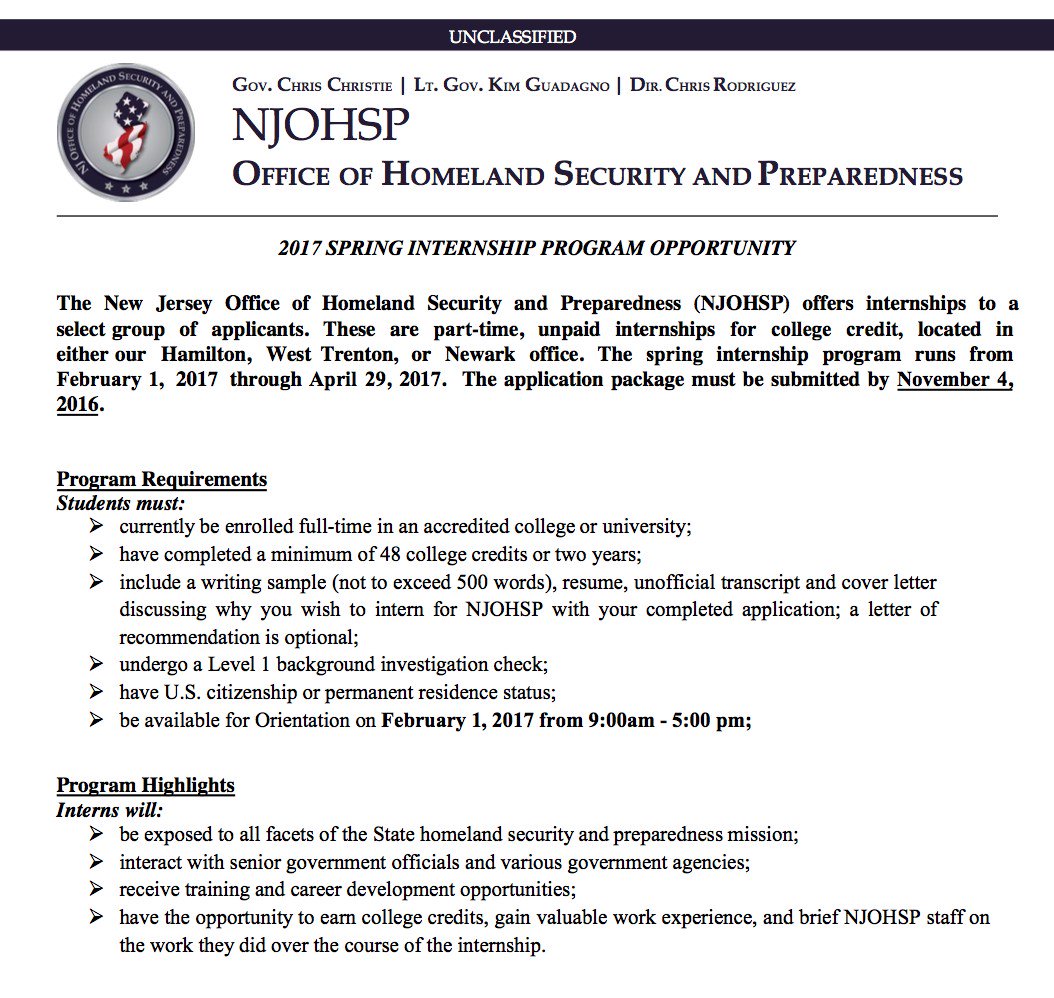 UNCLASSIFIED

NJ OFFICE OF HOMELAND SECURITY AND PREPAREDNESS

GOV. CHRIS CHRISTIE | LT. GOV. KIM GUADAGNO | DIR. CHRIS RODRIGUEZ

NJOHSP

OFFICE OF HOMELAND SECURITY AND PREPAREDNESS

2017 SPRING INTERNSHIP PROGRAM OPPORTUNITY

The New Jersey Office of Homeland Security and Preparedness (NJOHSP) offers internships to a select group of applicants. These are part-time, unpaid internships for college credit, located in either our Hamilton, West Trenton, or Newark office. The spring internship program runs from February 1, 2017 through April 29, 2017. The application package must be submitted by November 4, 2016.

Program Requirements
Students must:
➢ currently be enrolled full-time in an accredited college or university;
➢ have completed a minimum of 48 college credits or two years;
➢ include a writing sample (not to exceed 500 words), resume, unofficial transcript and cover letter discussing why you wish to intern for NJOHSP with your completed application; a letter of recommendation is optional;
➢ undergo a Level 1 background investigation check;
➢ have U.S. citizenship or permanent residence status;
➢ be available for Orientation on February 1, 2017 from 9:00am - 5:00 pm;

Program Highlights
Interns will:
➢ be exposed to all facets of the State homeland security and preparedness mission;
➢ interact with senior government officials and various government agencies;
➢ receive training and career development opportunities;
➢ have the opportunity to earn college credits, gain valuable work experience, and brief NJOHSP staff on the work they did over the course of the internship.